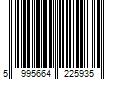 5 995664 225935